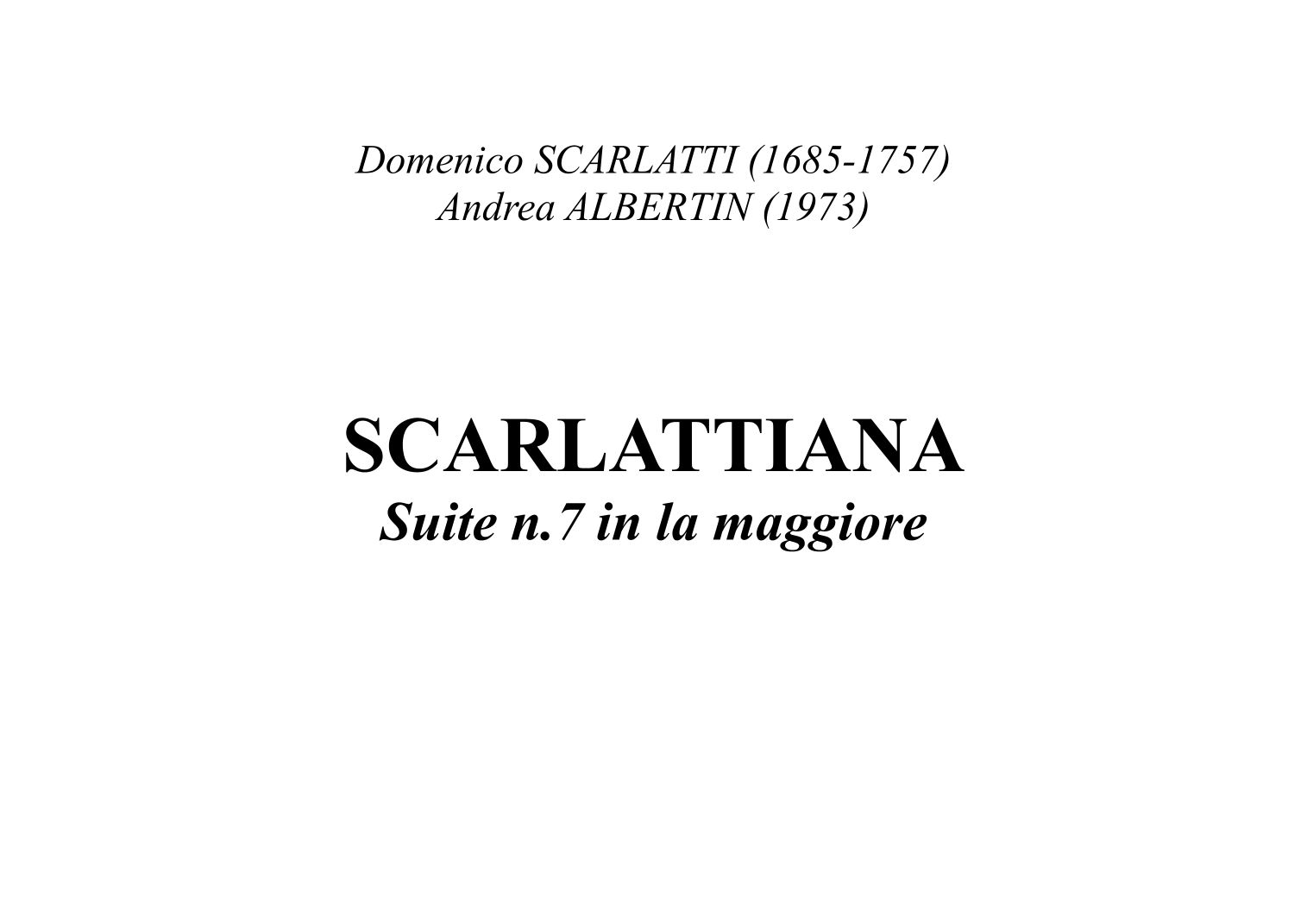 Domenico SCARLATTI (1685-1757)
Andrea ALBERTIN (1973)

SCARLATTIANA
Suite n.7 in la maggiore